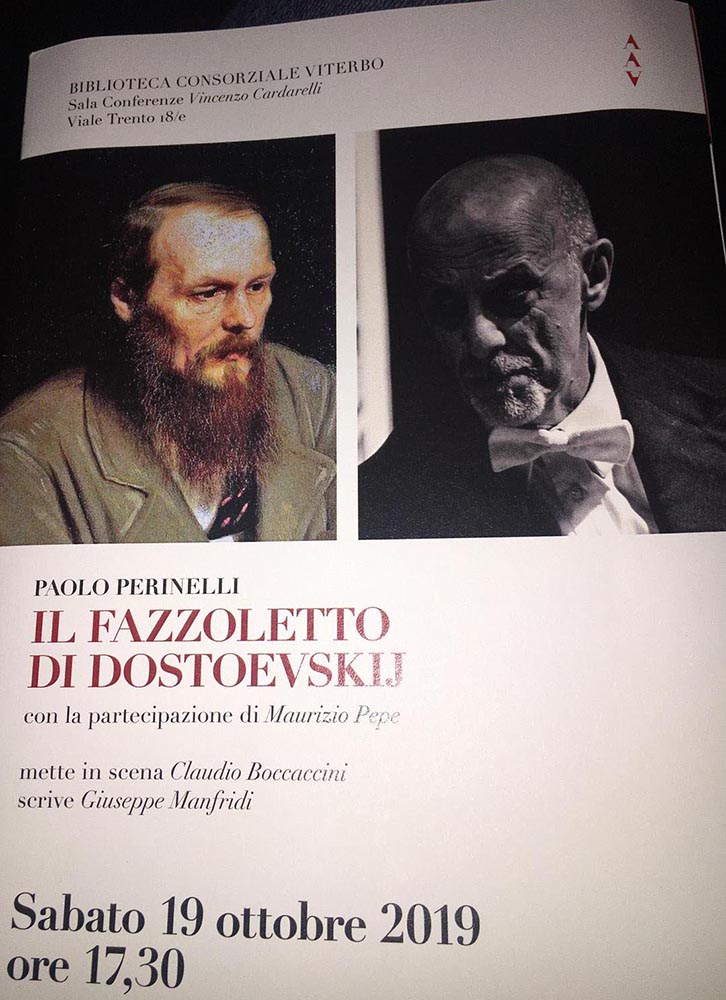 BIBLIOTECA CONSORZIALE VITERBO
Sala Conferenze Vincenzo Cardarelli
Viale Trento 18/e

PAOLO PERINELLI
IL FAZZOLETTO
DI DOSTOEVSKIJ
con la partecipazione di Maurizio Pepe

mette in scena Claudio Boccaccini
scrive Giuseppe Manfridi

Sabato 19 ottobre 2019
ore 17,30